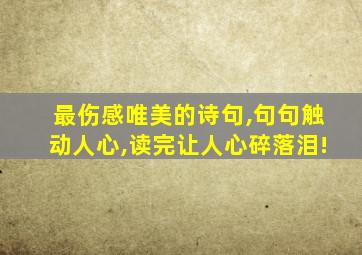 最伤感唯美的诗句,句句触动人心,读完让人心碎落泪!